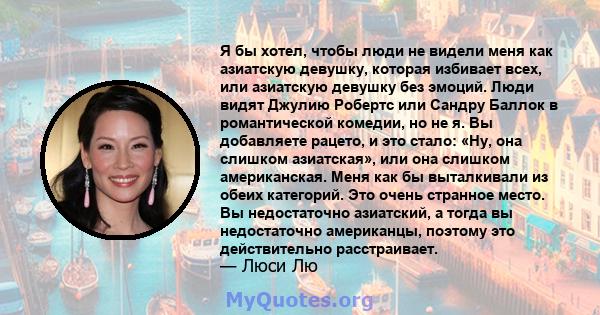 Я бы хотел, чтобы люди не видели меня как азиатскую девушку, которая избивает всех, или азиатскую девушку без эмоций. Люди видят Джулию Робертс или Сандру Баллок в романтической комедии, но не я. Вы добавляете рацето, и это стало: «Ну, она слишком азиатская», или она слишком американская. Меня как бы выталкивали из обеих категорий. Это очень странное место. Вы недостаточно азиатский, а тогда вы недостаточно американцы, поэтому это действительно расстраивает.
— Люси Лю

MyQuotes.org